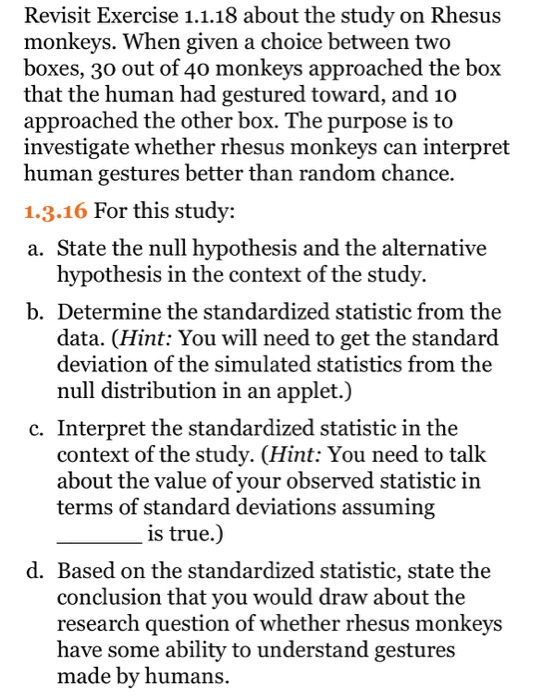 Revisit Exercise 1.1.18 about the study on Rhesus monkeys. When given a choice between two boxes, 30 out of 40 monkeys approached the box that the human had gestured toward, and 10 approached the other box. The purpose is to investigate whether rhesus monkeys can interpret human gestures better than random chance.

1.3.16 For this study:

a. State the null hypothesis and the alternative hypothesis in the context of the study.

b. Determine the standardized statistic from the data. (Hint: You will need to get the standard deviation of the simulated statistics from the null distribution in an applet.)

c. Interpret the standardized statistic in the context of the study. (Hint: You need to talk about the value of your observed statistic in terms of standard deviations assuming _______ is true.)

d. Based on the standardized statistic, state the conclusion that you would draw about the research question of whether rhesus monkeys have some ability to understand gestures made by humans.